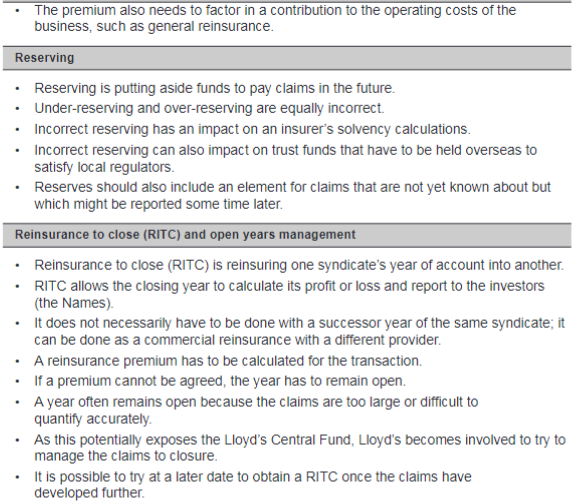 • The premium also needs to factor in a contribution to the operating costs of the business, such as general reinsurance.

Reserving

• Reserving is putting aside funds to pay claims in the future.
• Under-reserving and over-reserving are equally incorrect.
• Incorrect reserving has an impact on an insurer's solvency calculations.
• Incorrect reserving can also impact on trust funds that have to be held overseas to satisfy local regulators.
• Reserves should also include an element for claims that are not yet known about but which might be reported some time later.

Reinsurance to close (RITC) and open years management

• Reinsurance to close (RITC) is reinsuring one syndicate's year of account into another.
• RITC allows the closing year to calculate its profit or loss and report to the investors (the Names).
• It does not necessarily have to be done with a successor year of the same syndicate; it can be done as a commercial reinsurance with a different provider.
• A reinsurance premium has to be calculated for the transaction.
• If a premium cannot be agreed, the year has to remain open.
• A year often remains open because the claims are too large or difficult to quantify accurately.
• As this potentially exposes the Lloyd's Central Fund, Lloyd's becomes involved to try to manage the claims to closure.
• It is possible to try at a later date to obtain a RITC once the claims have developed further.